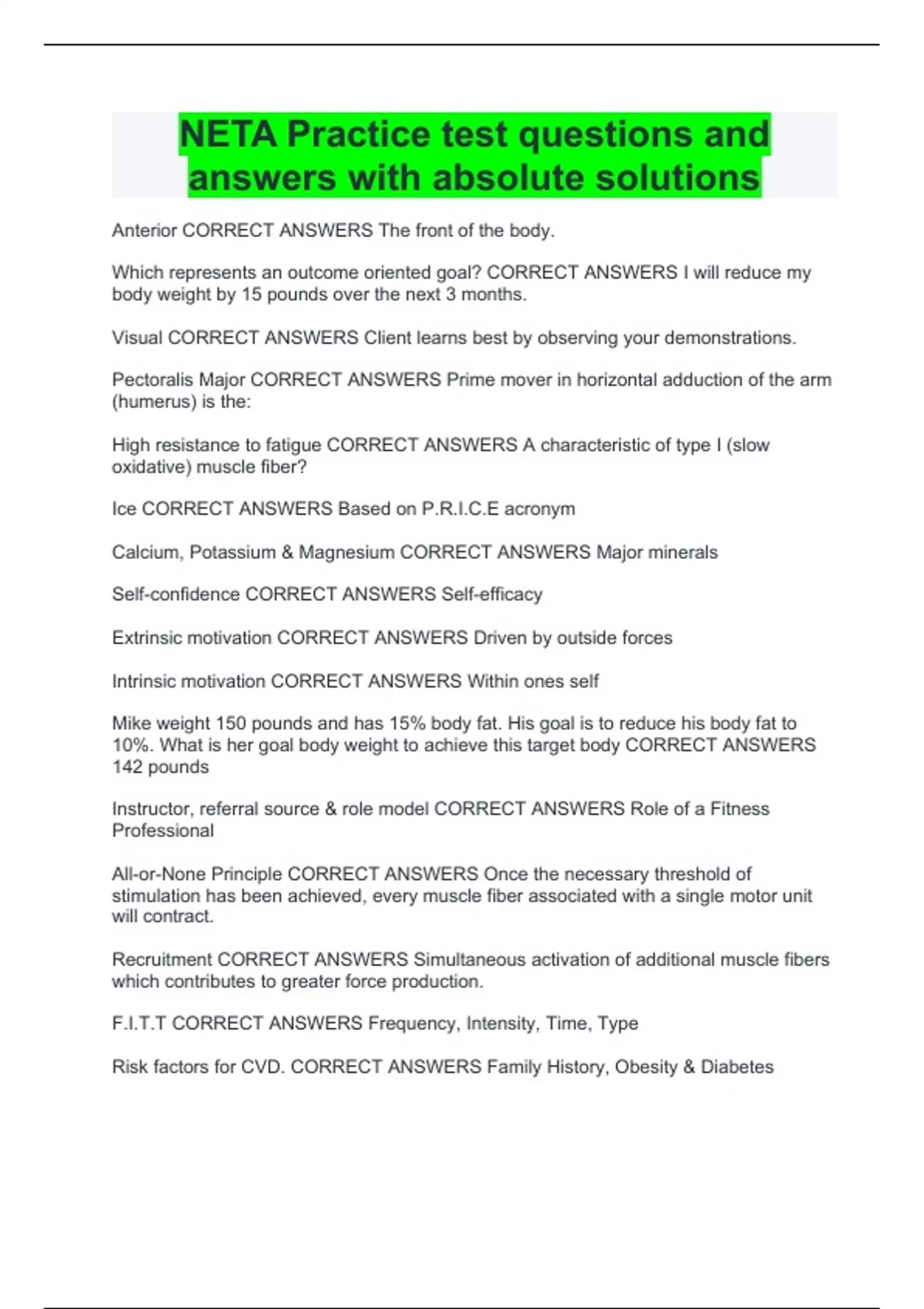 NETA Practice test questions and answers with absolute solutions

Anterior CORRECT ANSWERS The front of the body.

Which represents an outcome oriented goal? CORRECT ANSWERS I will reduce my body weight by 15 pounds over the next 3 months.

Visual CORRECT ANSWERS Client learns best by observing your demonstrations.

Pectoralis Major CORRECT ANSWERS Prime mover in horizontal adduction of the arm (humerus) is the:

High resistance to fatigue CORRECT ANSWERS A characteristic of type I (slow oxidative) muscle fiber?

Ice CORRECT ANSWERS Based on P.R.I.C.E acronym

Calcium, Potassium & Magnesium CORRECT ANSWERS Major minerals

Self-confidence CORRECT ANSWERS Self-efficacy

Extrinsic motivation CORRECT ANSWERS Driven by outside forces

Intrinsic motivation CORRECT ANSWERS Within ones self

Mike weight 150 pounds and has 15% body fat. His goal is to reduce his body fat to 10%. What is her goal body weight to achieve this target body CORRECT ANSWERS 142 pounds

Instructor, referral source & role model CORRECT ANSWERS Role of a Fitness Professional

All-or-None Principle CORRECT ANSWERS Once the necessary threshold of stimulation has been achieved, every muscle fiber associated with a single motor unit will contract.

Recruitment CORRECT ANSWERS Simultaneous activation of additional muscle fibers which contributes to greater force production.

F.I.T.T CORRECT ANSWERS Frequency, Intensity, Time, Type

Risk factors for CVD. CORRECT ANSWERS Family History, Obesity & Diabetes